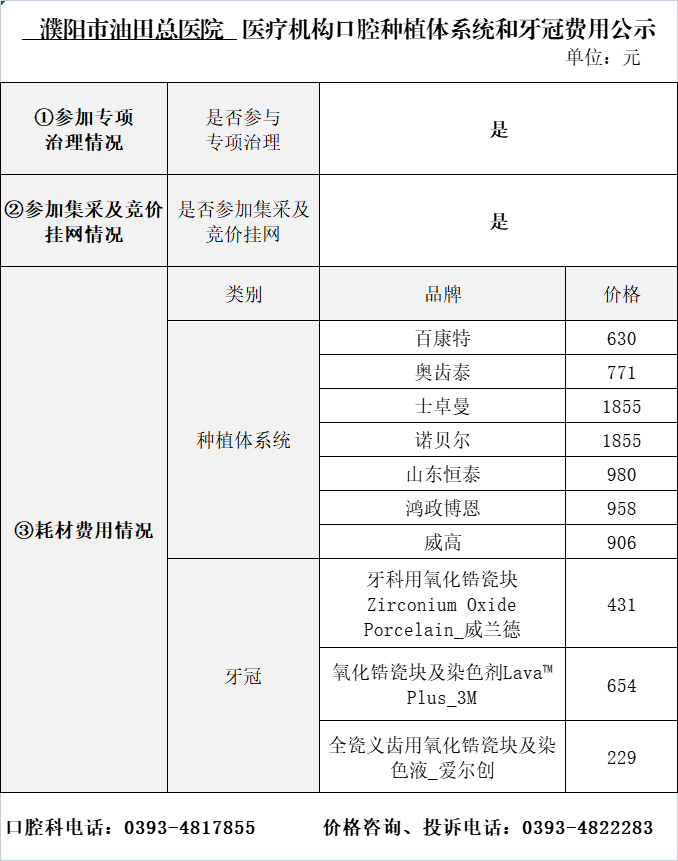 濮阳市油田总医院 医疗机构口腔种植体系统和牙冠费用公示
单位：元

| ①参加专项治理情况 | 是否参与专项治理 | 是 | |
|---|---|---|---|
| ②参加集采及竞价挂网情况 | 是否参加集采及竞价挂网 | 是 | |
| ③耗材费用情况 | 类别 | 品牌 | 价格 |
| | 种植体系统 | 百康特 | 630 |
| | | 奥齿泰 | 771 |
| | | 士卓曼 | 1855 |
| | | 诺贝尔 | 1855 |
| | | 山东恒泰 | 980 |
| | | 鸿政博恩 | 958 |
| | | 威高 | 906 |
| | 牙冠 | 牙科用氧化锆瓷块 Zirconium Oxide Porcelain_威兰德 | 431 |
| | | 氧化锆瓷块及染色剂Lava™ Plus_3M | 654 |
| | | 全瓷义齿用氧化锆瓷块及染色液_爱尔创 | 229 |

口腔科电话：0393-4817855 价格咨询、投诉电话：0393-4822283